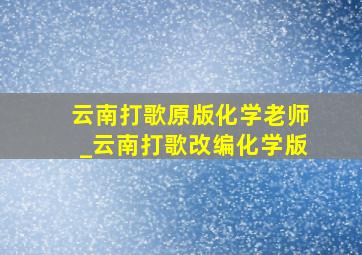 云南打歌原版化学老师_云南打歌改编化学版